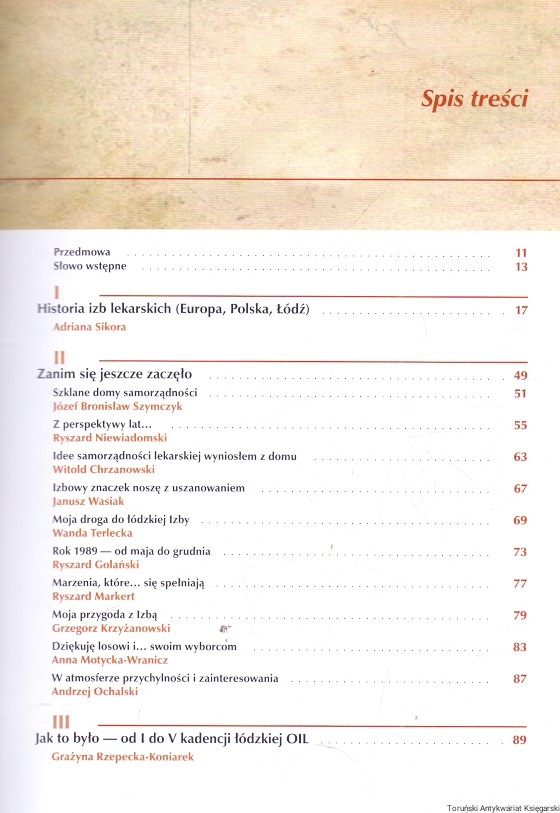 Spis treści

Przedmowa 11
Słowo wstępne 13

I

Historia izb lekarskich (Europa, Polska, Łódź) 17
Adriana Sikora

II

Zanim się jeszcze zaczęło 49

Szklane domy samorządności 51
Józef Bronisław Szymczyk

Z perspektywy lat... 55
Ryszard Niewiadomski

Idee samorządności lekarskiej wyniosłem z domu 63
Witold Chrzanowski

Izbowy znaczek noszę z uszanowaniem 67
Janusz Wasiak

Moja droga do łódzkiej Izby 69
Wanda Terlecka

Rok 1989 — od maja do grudnia 73
Ryszard Golański

Marzenia, które... się spełniają 77
Ryszard Markert

Moja przygoda z Izbą 79
Grzegorz Krzyżanowski

Dziękuję losowi i... swoim wyborcom 83
Anna Motycka-Wranicz

W atmosferze przychylności i zainteresowania 87
Andrzej Ochalski

III

Jak to było — od I do V kadencji łódzkiej OIL 89
Grażyna Rzepecka-Koniarek

Toruński Antykwariat Księgarski